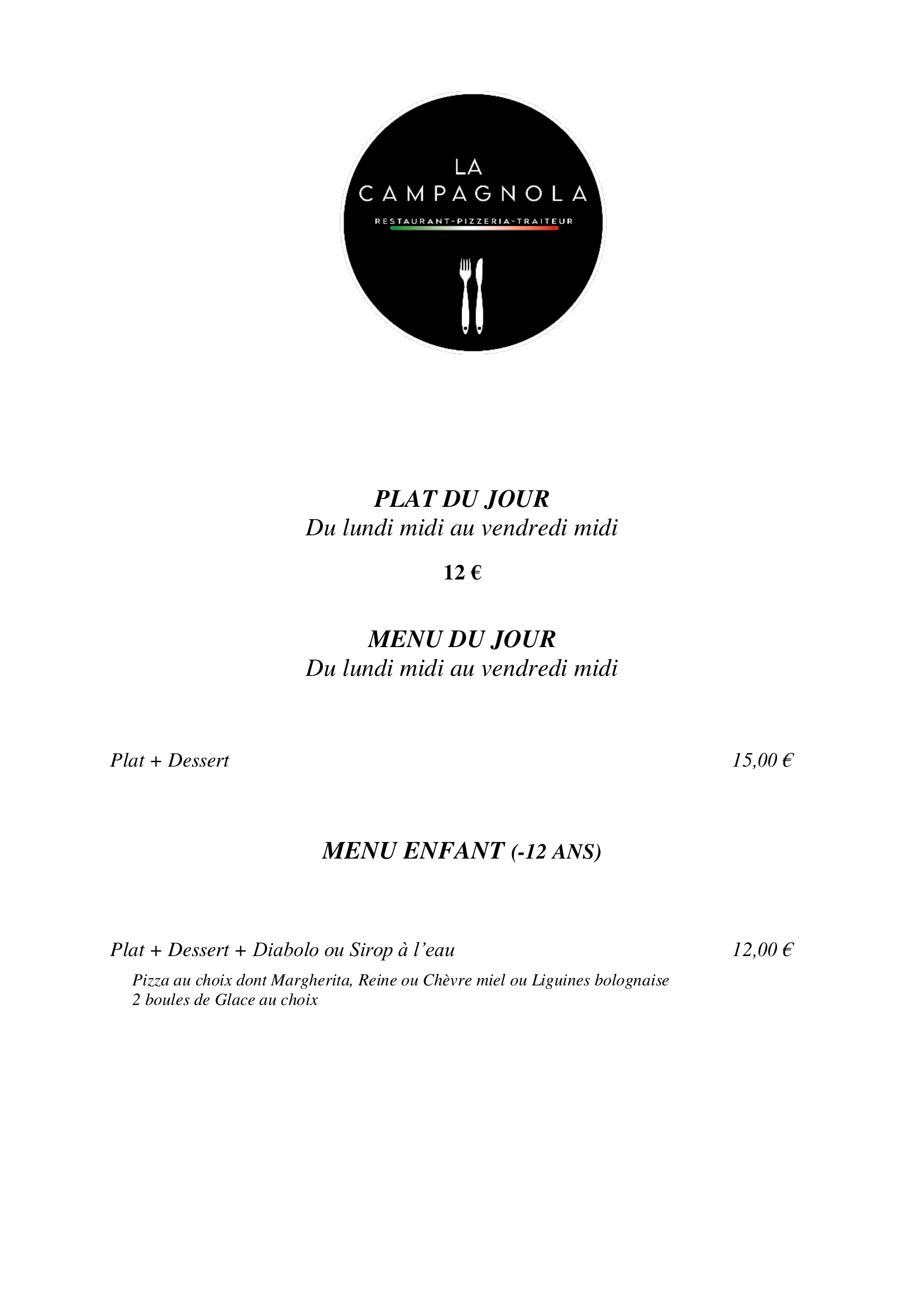 LA
CAMPAGNOLA
RESTAURANT-PIZZERIA-TRAITEUR

PLAT DU JOUR
Du lundi midi au vendredi midi

12 €

MENU DU JOUR
Du lundi midi au vendredi midi

Plat + Dessert 15,00 €

MENU ENFANT (-12 ANS)

Plat + Dessert + Diabolo ou Sirop à l'eau 12,00 €

Pizza au choix dont Margherita, Reine ou Chèvre miel ou Liguines bolognaise
2 boules de Glace au choix